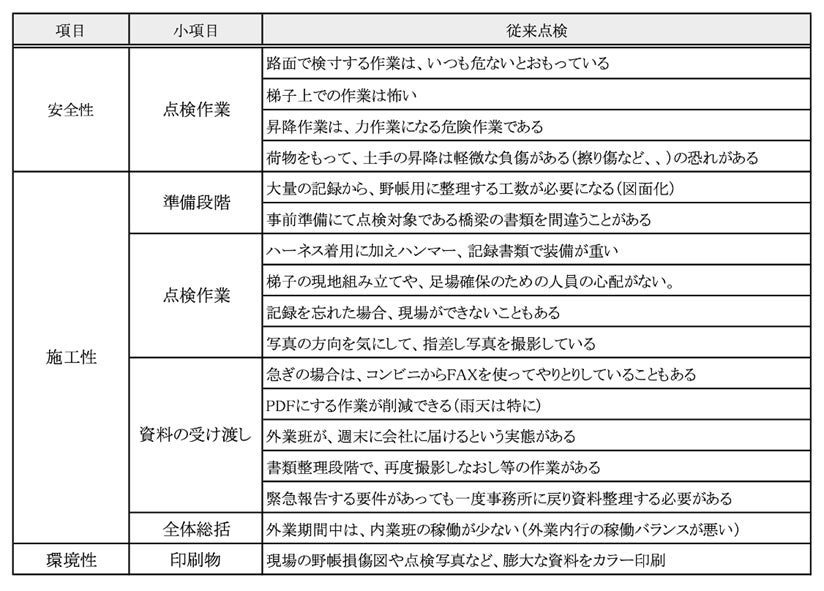 | 項目 | 小項目 | 従来点検 |
|---|---|---|
| 安全性 | 点検作業 | 路面で検寸する作業は、いつも危ないとおもっている |
| | | 梯子上での作業は怖い |
| | | 昇降作業は、力作業になる危険作業である |
| | | 荷物をもって、土手の昇降は軽微な負傷がある(擦り傷など、、)の恐れがある |
| 施工性 | 準備段階 | 大量の記録から、野帳用に整理する工数が必要になる(図面化) |
| | | 事前準備にて点検対象である橋梁の書類を間違うことがある |
| | 点検作業 | ハーネス着用に加えハンマー、記録書類で装備が重い |
| | | 梯子の現地組み立てや、足場確保のための人員の心配がない。 |
| | | 記録を忘れた場合、現場ができないこともある |
| | | 写真の方向を気にして、指差し写真を撮影している |
| | 資料の受け渡し | 急ぎの場合は、コンビニからFAXを使ってやりとりしていることもある |
| | | PDFにする作業が削減できる(雨天は特に) |
| | | 外業班が、週末に会社に届けるという実態がある |
| | | 書類整理段階で、再度撮影しなおし等の作業がある |
| | | 緊急報告する要件があっても一度事務所に戻り資料整理する必要がある |
| | 全体総括 | 外業期間中は、内業班の稼働が少ない(外業内行の稼働バランスが悪い) |
| 環境性 | 印刷物 | 現場の野帳損傷図や点検写真など、膨大な資料をカラー印刷 |